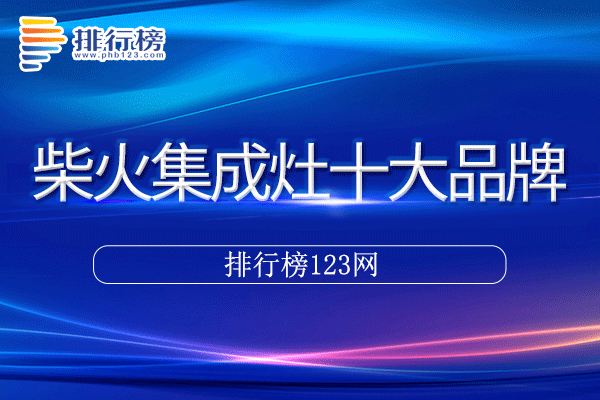 排行榜
www.phb123.com

柴火集成灶十大品牌

排行榜123网